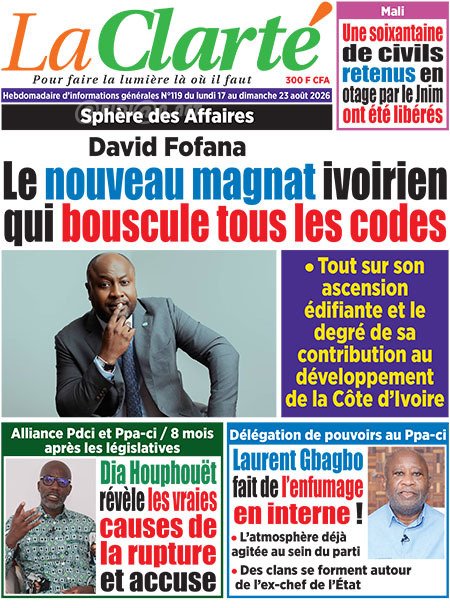 La Clarté
Pour faire la lumière là où il faut
300 F CFA
Hebdomadaire d'informations générales N°119 du lundi 17 au dimanche 23 août 2026

Mali
Une soixantaine de civils retenus en otage par le Jnim ont été libérés

Sphère des Affaires

David Fofana
Le nouveau magnat ivoirien qui bouscule tous les codes

• Tout sur son ascension édifiante et le degré de sa contribution au développement de la Côte d'Ivoire

Alliance Pdci et Ppa-ci / 8 mois après les législatives
Dia Houphouët révèle les vraies causes de la rupture et accuse

Délégation de pouvoirs au Ppa-ci
Laurent Gbagbo fait de l'enfumage en interne !
• L'atmosphère déjà agitée au sein du parti
• Des clans se forment autour de l'ex-chef de l'État